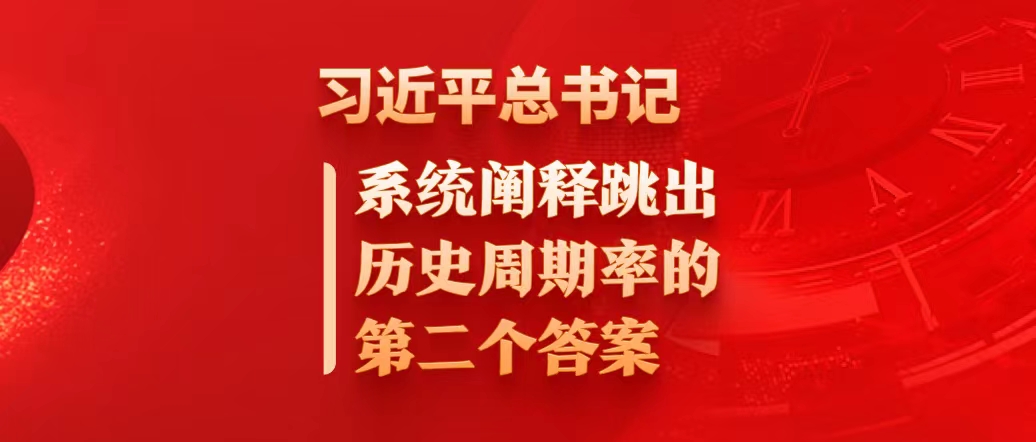 习近平总书记

系统阐释跳出历史周期率的第二个答案